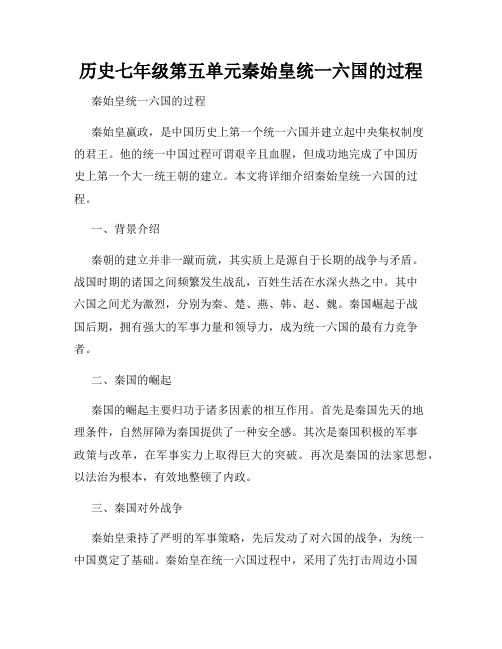 历史七年级第五单元秦始皇统一六国的过程

秦始皇统一六国的过程

秦始皇嬴政，是中国历史上第一个统一六国并建立起中央集权制度的君王。他的统一中国过程可谓艰辛且血腥，但成功地完成了中国历史上第一个大一统王朝的建立。本文将详细介绍秦始皇统一六国的过程。

一、背景介绍

秦朝的建立并非一蹴而就，其实质上是源自于长期的战争与矛盾。战国时期的诸国之间频繁发生战乱，百姓生活在水深火热之中。其中六国之间尤为激烈，分别为秦、楚、燕、韩、赵、魏。秦国崛起于战国后期，拥有强大的军事力量和领导力，成为统一六国的最有力竞争者。

二、秦国的崛起

秦国的崛起主要归功于诸多因素的相互作用。首先是秦国先天的地理条件，自然屏障为秦国提供了一种安全感。其次是秦国积极的军事政策与改革，在军事实力上取得巨大的突破。再次是秦国的法家思想，以法治为根本，有效地整顿了内政。

三、秦国对外战争

秦始皇秉持了严明的军事策略，先后发动了对六国的战争，为统一中国奠定了基础。秦始皇在统一六国过程中，采用了先打击周边小国